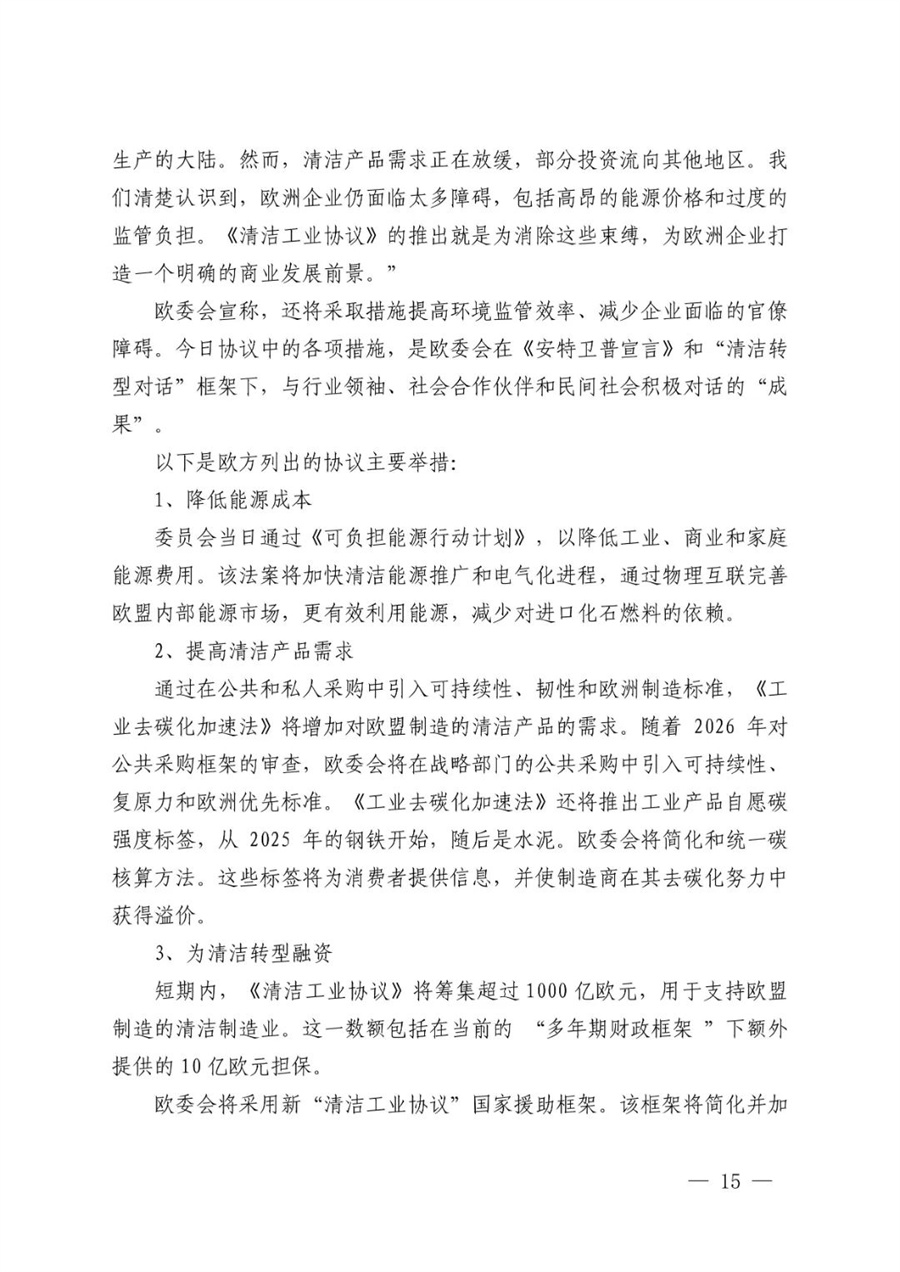 生产的大陆。然而，清洁产品需求正在放缓，部分投资流向其他地区。我们清楚认识到，欧洲企业仍面临太多障碍，包括高昂的能源价格和过度的监管负担。《清洁工业协议》的推出就是为消除这些束缚，为欧洲企业打造一个明确的商业发展前景。”

欧委会宣称，还将采取措施提高环境监管效率、减少企业面临的官僚障碍。今日协议中的各项措施，是欧委会在《安特卫普宣言》和“清洁转型对话”框架下，与行业领袖、社会合作伙伴和民间社会积极对话的“成果”。

以下是欧方列出的协议主要举措:

1、降低能源成本

委员会当日通过《可负担能源行动计划》，以降低工业、商业和家庭能源费用。该法案将加快清洁能源推广和电气化进程，通过物理互联完善欧盟内部能源市场，更有效利用能源，减少对进口化石燃料的依赖。

2、提高清洁产品需求

通过在公共和私人采购中引入可持续性、韧性和欧洲制造标准，《工业去碳化加速法》将增加对欧盟制造的清洁产品的需求。随着 2026 年对公共采购框架的审查，欧委会将在战略部门的公共采购中引入可持续性、复原力和欧洲优先标准。《工业去碳化加速法》还将推出工业产品自愿碳强度标签，从 2025 年的钢铁开始，随后是水泥。欧委会将简化和统一碳核算方法。这些标签将为消费者提供信息，并使制造商在其去碳化努力中获得溢价。

3、为清洁转型融资

短期内，《清洁工业协议》将筹集超过 1000 亿欧元，用于支持欧盟制造的清洁制造业。这一数额包括在当前的 “多年期财政框架 ”下额外提供的 10 亿欧元担保。

欧委会将采用新“清洁工业协议”国家援助框架。该框架将简化并加

— 15 —